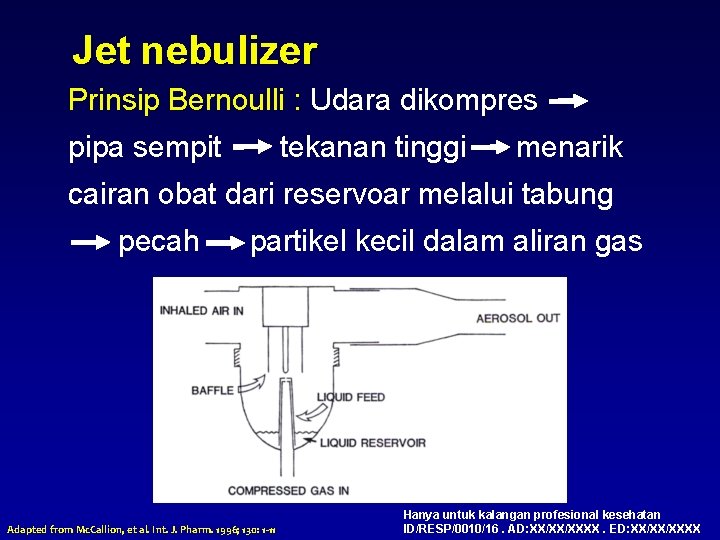 Jet nebulizer

Prinsip Bernoulli : Udara dikompres → pipa sempit → tekanan tinggi → menarik cairan obat dari reservoar melalui tabung → pecah → partikel kecil dalam aliran gas

INHALED AIR IN

AEROSOL OUT

BAFFLE

LIQUID FEED

LIQUID RESERVOIR

COMPRESSED GAS IN

Adapted from McCallion, et al. Int. J. Pharm. 1996; 130: 1-11

Hanya untuk kalangan profesional kesehatan
ID/RESP/0010/16 . AD:XX/XX/XXXX . ED:XX/XX/XXXX